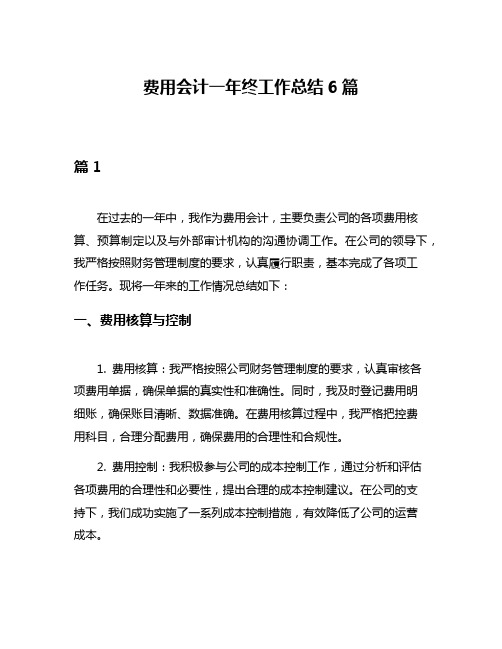 费用会计一年终工作总结 6 篇

篇 1

在过去的一年中，我作为费用会计，主要负责公司的各项费用核算、预算制定以及与外部审计机构的沟通协调工作。在公司的领导下，我严格按照财务管理制度的要求，认真履行职责，基本完成了各项工作任务。现将一年来的工作情况总结如下：

一、费用核算与控制

1. 费用核算：我严格按照公司财务管理制度的要求，认真审核各项费用单据，确保单据的真实性和准确性。同时，我及时登记费用明细账，确保账目清晰、数据准确。在费用核算过程中，我严格把控费用科目，合理分配费用，确保费用的合理性和合规性。

2. 费用控制：我积极参与公司的成本控制工作，通过分析和评估各项费用的合理性和必要性，提出合理的成本控制建议。在公司的支持下，我们成功实施了一系列成本控制措施，有效降低了公司的运营成本。